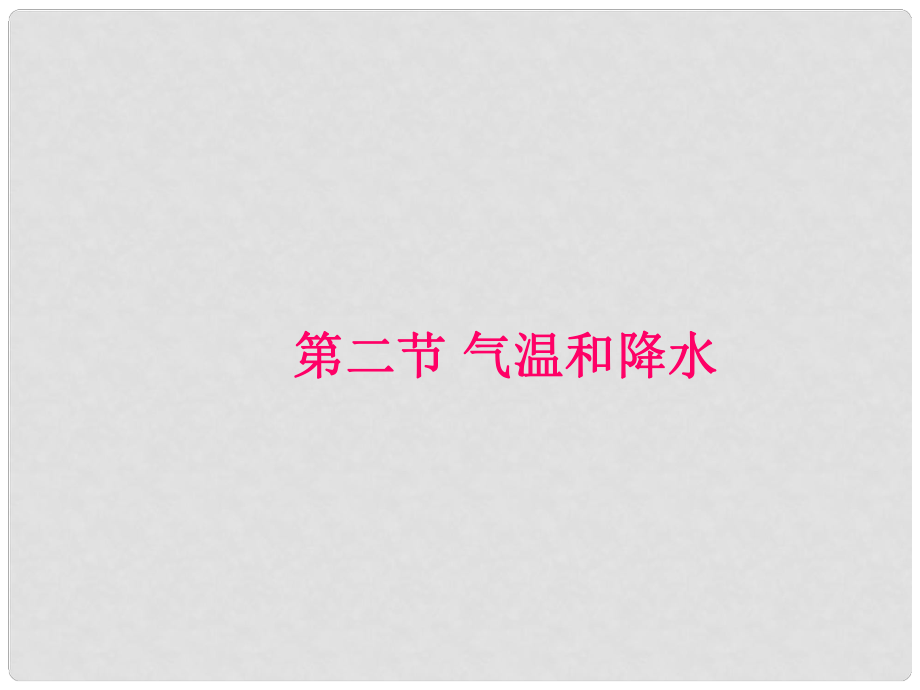 第二节 气温和降水